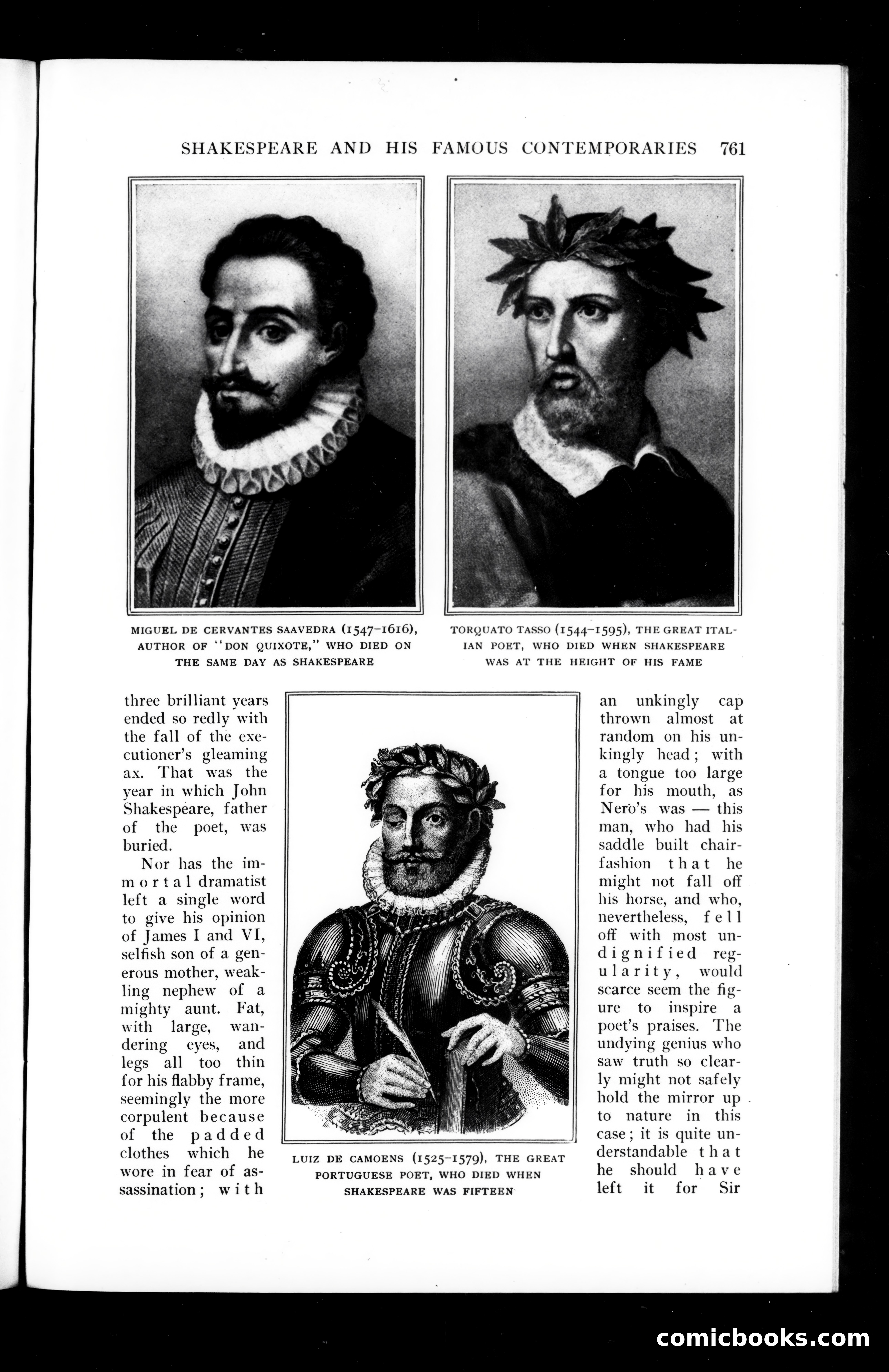 SHAKESPEARE AND HIS FAMOUS CONTEMPORARIES 761

MIGUEL DE CERVANTES SAAVEDRA (1547–1616), AUTHOR OF "DON QUIXOTE," WHO DIED ON THE SAME DAY AS SHAKESPEARE

TORQUATO TASSO (1544–1595), THE GREAT ITALIAN POET, WHO DIED WHEN SHAKESPEARE WAS AT THE HEIGHT OF HIS FAME

three brilliant years ended so redly with the fall of the executioner's gleaming ax. That was the year in which John Shakespeare, father of the poet, was buried.

Nor has the immortal dramatist left a single word to give his opinion of James I and VI, selfish son of a generous mother, weakling nephew of a mighty aunt. Fat, with large, wandering eyes, and legs all too thin for his flabby frame, seemingly the more corpulent because of the padded clothes which he wore in fear of assassination; with

LUIZ DE CAMOENS (1525–1579), THE GREAT PORTUGUESE POET, WHO DIED WHEN SHAKESPEARE WAS FIFTEEN

an unkingly cap thrown almost at random on his unkingly head; with a tongue too large for his mouth, as Nero's was — this man, who had his saddle built chair-fashion that he might not fall off his horse, and who, nevertheless, fell off with most undignified regularity, would scarce seem the figure to inspire a poet's praises. The undying genius who saw truth so clearly might not safely hold the mirror up to nature in this case; it is quite understandable that he should have left it for Sir

comicbooks.com